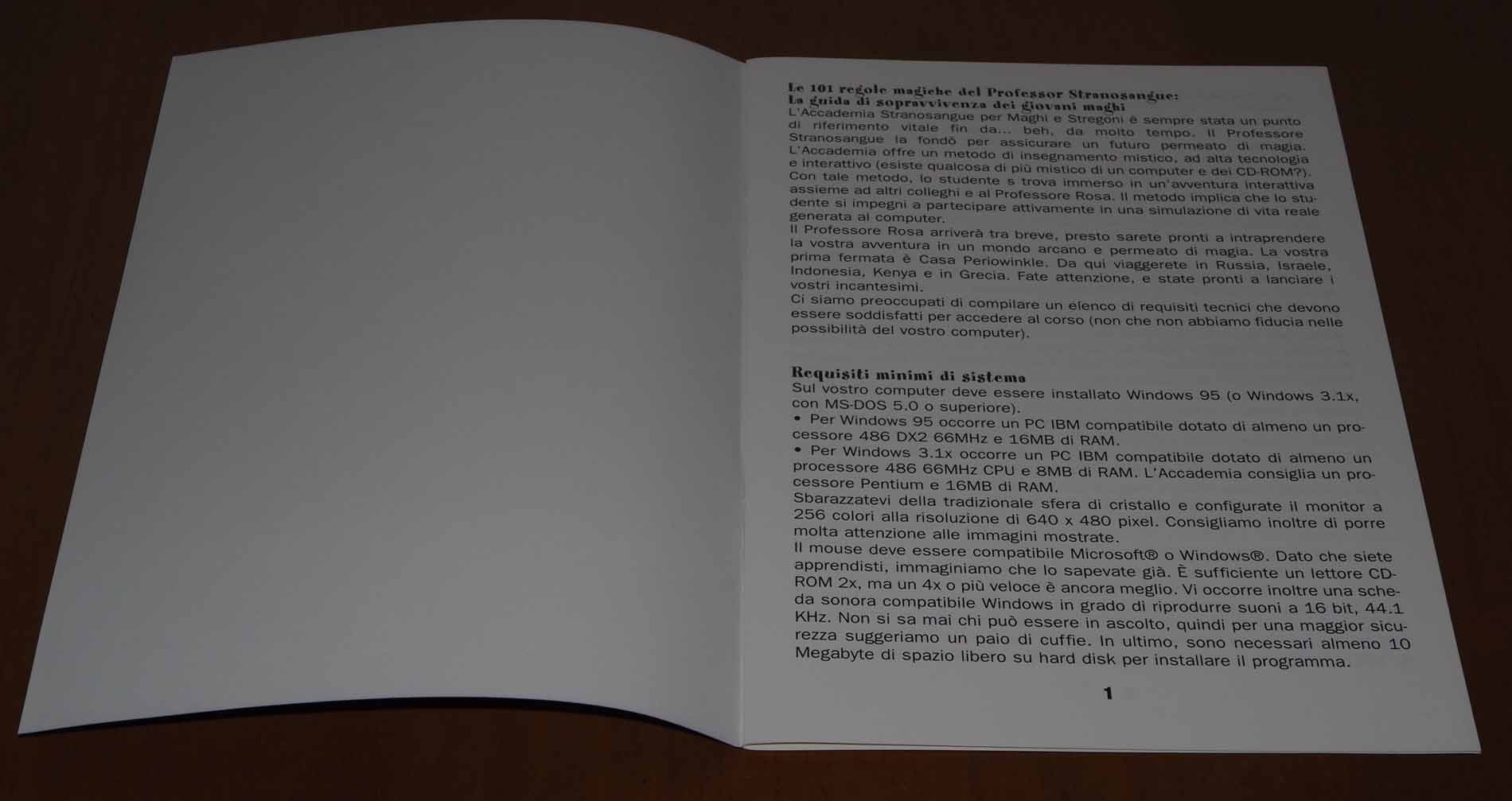 Le 101 regole magiche del Professor Stranosangue:
La guida di sopravvivenza dei giovani maghi

L'Accademia Stranosangue per Maghi e Stregoni è sempre stata un punto di riferimento vitale fin da... beh, da molto tempo. Il Professore Stranosangue la fondò per assicurare un futuro permeato di magia. L'Accademia offre un metodo di insegnamento mistico, ad alta tecnologia e interattivo (esiste qualcosa di più mistico di un computer e dei CD-ROM?). Con tale metodo, lo studente s trova immerso in un'avventura interattiva assieme ad altri colleghi e al Professore Rosa. Il metodo implica che lo studente si impegni a partecipare attivamente in una simulazione di vita reale generata al computer.
Il Professore Rosa arriverà tra breve, presto sarete pronti a intraprendere la vostra avventura in un mondo arcano e permeato di magia. La vostra prima fermata è Casa Periowinkle. Da qui viaggerete in Russia, Israele, Indonesia, Kenya e in Grecia. Fate attenzione, e state pronti a lanciare i vostri incantesimi.
Ci siamo preoccupati di compilare un elenco di requisiti tecnici che devono essere soddisfatti per accedere al corso (non che non abbiamo fiducia nelle possibilità del vostro computer).

Requisiti minimi di sistema
Sul vostro computer deve essere installato Windows 95 (o Windows 3.1x, con MS-DOS 5.0 o superiore).
• Per Windows 95 occorre un PC IBM compatibile dotato di almeno un processore 486 DX2 66MHz e 16MB di RAM.
• Per Windows 3.1x occorre un PC IBM compatibile dotato di almeno un processore 486 66MHz CPU e 8MB di RAM. L'Accademia consiglia un processore Pentium e 16MB di RAM.
Sbarazzatevi della tradizionale sfera di cristallo e configurate il monitor a 256 colori alla risoluzione di 640 x 480 pixel. Consigliamo inoltre di porre molta attenzione alle immagini mostrate.
Il mouse deve essere compatibile Microsoft® o Windows®. Dato che siete apprendisti, immaginiamo che lo sapevate già. È sufficiente un lettore CD-ROM 2x, ma un 4x o più veloce è ancora meglio. Vi occorre inoltre una scheda sonora compatibile Windows in grado di riprodurre suoni a 16 bit, 44.1 KHz. Non si sa mai chi può essere in ascolto, quindi per una maggior sicurezza suggeriamo un paio di cuffie. In ultimo, sono necessari almeno 10 Megabyte di spazio libero su hard disk per installare il programma.

1